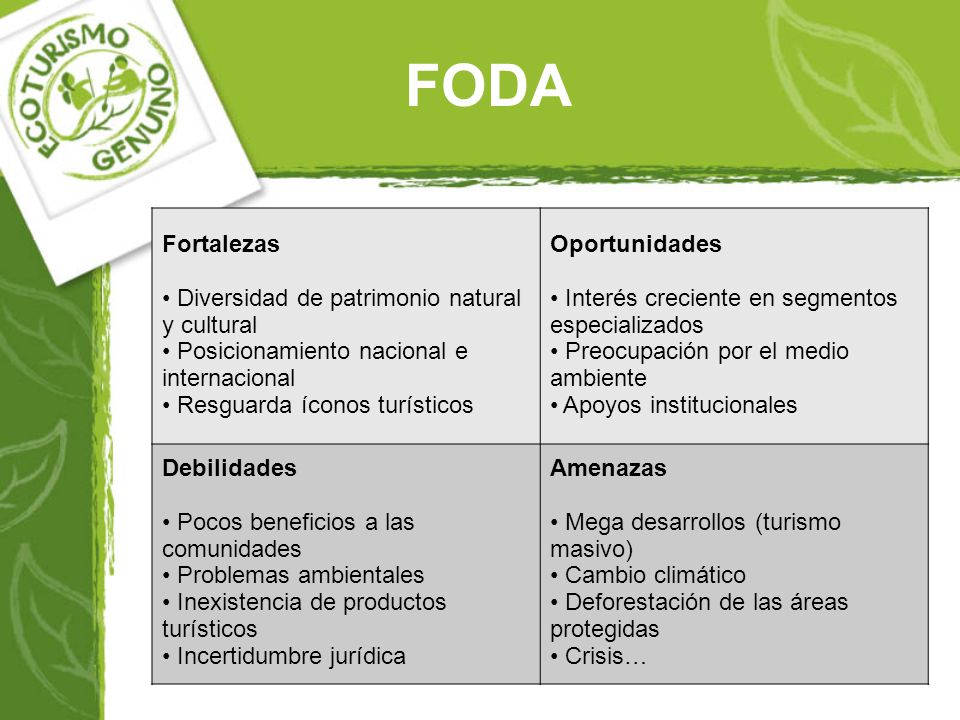 ECOTURISMO GENUINO

FODA

| Fortalezas<br><br>• Diversidad de patrimonio natural y cultural<br>• Posicionamiento nacional e internacional<br>• Resguarda íconos turísticos | Oportunidades<br><br>• Interés creciente en segmentos especializados<br>• Preocupación por el medio ambiente<br>• Apoyos institucionales |
|---|---|
| Debilidades<br><br>• Pocos beneficios a las comunidades<br>• Problemas ambientales<br>• Inexistencia de productos turísticos<br>• Incertidumbre jurídica | Amenazas<br><br>• Mega desarrollos (turismo masivo)<br>• Cambio climático<br>• Deforestación de las áreas protegidas<br>• Crisis… |